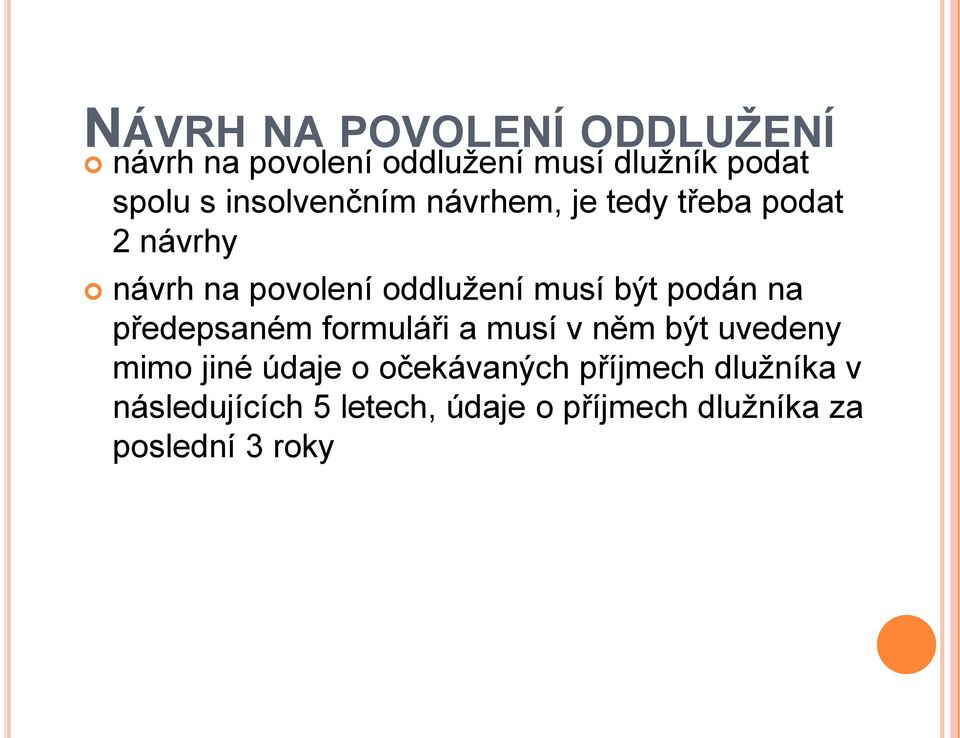 NÁVRH NA POVOLENÍ ODDLUŽENÍ

návrh na povolení oddlužení musí dlužník podat spolu s insolvenčním návrhem, je tedy třeba podat 2 návrhy

návrh na povolení oddlužení musí být podán na předepsaném formuláři a musí v něm být uvedeny mimo jiné údaje o očekávaných příjmech dlužníka v následujících 5 letech, údaje o příjmech dlužníka za poslední 3 roky